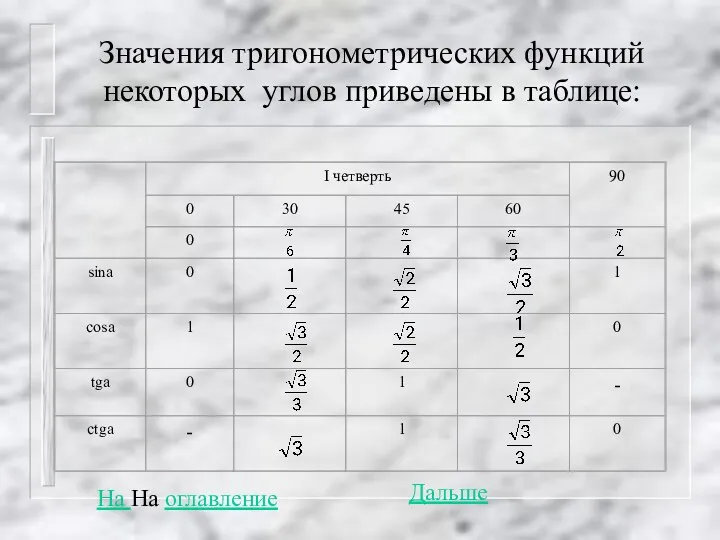 Значения тригонометрических функций некоторых углов приведены в таблице:

| | I четверть | | | | 90 |
|---|---|---|---|---|---|
| | 0 | 30 | 45 | 60 | |
| | 0 | $\frac{\pi}{6}$ | $\frac{\pi}{4}$ | $\frac{\pi}{3}$ | $\frac{\pi}{2}$ |
| sina | 0 | $\frac{1}{2}$ | $\frac{\sqrt{2}}{2}$ | $\frac{\sqrt{3}}{2}$ | 1 |
| cosa | 1 | $\frac{\sqrt{3}}{2}$ | $\frac{\sqrt{2}}{2}$ | $\frac{1}{2}$ | 0 |
| tga | 0 | $\frac{\sqrt{3}}{3}$ | 1 | $\sqrt{3}$ | - |
| ctga | - | $\sqrt{3}$ | 1 | $\frac{\sqrt{3}}{3}$ | 0 |

На На оглавление

Дальше